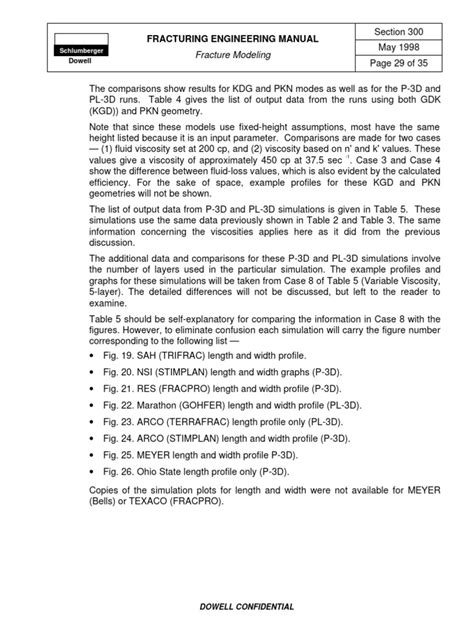 Schlumberger
Dowell

FRACTURING ENGINEERING MANUAL
Fracture Modeling

Section 300
May 1998
Page 29 of 35

The comparisons show results for KDG and PKN modes as well as for the P-3D and PL-3D runs. Table 4 gives the list of output data from the runs using both GDK (KGD)) and PKN geometry.

Note that since these models use fixed-height assumptions, most have the same height listed because it is an input parameter. Comparisons are made for two cases — (1) fluid viscosity set at 200 cp, and (2) viscosity based on n' and k' values. These values give a viscosity of approximately 450 cp at 37.5 sec $^{-1}$. Case 3 and Case 4 show the difference between fluid-loss values, which is also evident by the calculated efficiency. For the sake of space, example profiles for these KGD and PKN geometries will not be shown.

The list of output data from P-3D and PL-3D simulations is given in Table 5. These simulations use the same data previously shown in Table 2 and Table 3. The same information concerning the viscosities applies here as it did from the previous discussion.

The additional data and comparisons for these P-3D and PL-3D simulations involve the number of layers used in the particular simulation. The example profiles and graphs for these simulations will be taken from Case 8 of Table 5 (Variable Viscosity, 5-layer). The detailed differences will not be discussed, but left to the reader to examine.

Table 5 should be self-explanatory for comparing the information in Case 8 with the figures. However, to eliminate confusion each simulation will carry the figure number corresponding to the following list —

• Fig. 19. SAH (TRIFRAC) length and width profile.
• Fig. 20. NSI (STIMPLAN) length and width graphs (P-3D).
• Fig. 21. RES (FRACPRO) length and width profile (P-3D).
• Fig. 22. Marathon (GOHFER) length and width profile (PL-3D).
• Fig. 23. ARCO (TERRAFRAC) length profile only (PL-3D).
• Fig. 24. ARCO (STIMPLAN) length and width profile (P-3D).
• Fig. 25. MEYER length and width profile P-3D).
• Fig. 26. Ohio State length profile only (P-3D).

Copies of the simulation plots for length and width were not available for MEYER (Bells) or TEXACO (FRACPRO).

DOWELL CONFIDENTIAL